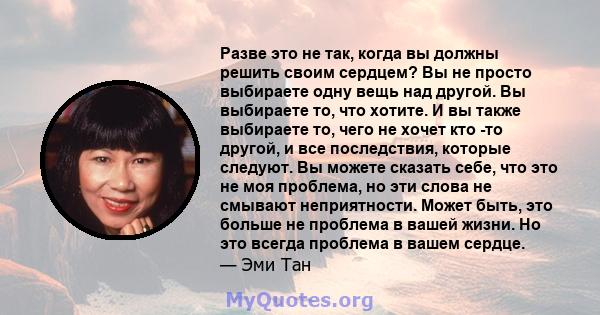 Разве это не так, когда вы должны решить своим сердцем? Вы не просто выбираете одну вещь над другой. Вы выбираете то, что хотите. И вы также выбираете то, чего не хочет кто -то другой, и все последствия, которые следуют. Вы можете сказать себе, что это не моя проблема, но эти слова не смывают неприятности. Может быть, это больше не проблема в вашей жизни. Но это всегда проблема в вашем сердце.
— Эми Тан

MyQuotes.org